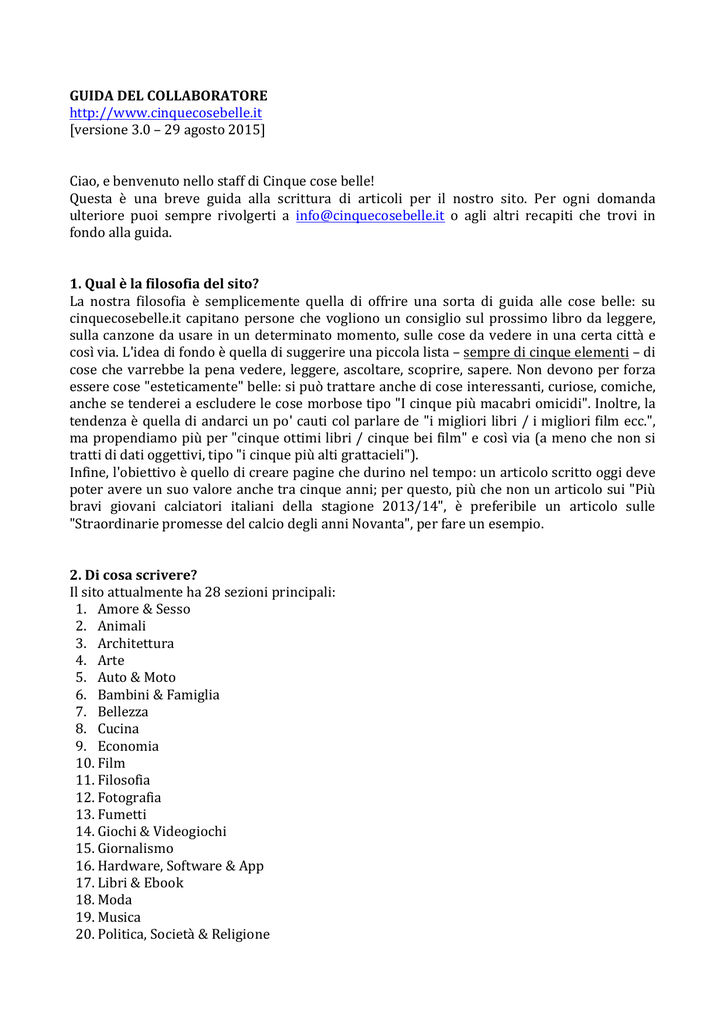 GUIDA DEL COLLABORATORE
http://www.cinquecosebelle.it
[versione 3.0 – 29 agosto 2015]

Ciao, e benvenuto nello staff di Cinque cose belle!
Questa è una breve guida alla scrittura di articoli per il nostro sito. Per ogni domanda ulteriore puoi sempre rivolgerti a info@cinquecosebelle.it o agli altri recapiti che trovi in fondo alla guida.

1. Qual è la filosofia del sito?
La nostra filosofia è semplicemente quella di offrire una sorta di guida alle cose belle: su cinquecosebelle.it capitano persone che vogliono un consiglio sul prossimo libro da leggere, sulla canzone da usare in un determinato momento, sulle cose da vedere in una certa città e così via. L'idea di fondo è quella di suggerire una piccola lista – sempre di cinque elementi – di cose che varrebbe la pena vedere, leggere, ascoltare, scoprire, sapere. Non devono per forza essere cose "esteticamente" belle: si può trattare anche di cose interessanti, curiose, comiche, anche se tenderei a escludere le cose morbose tipo "I cinque più macabri omicidi". Inoltre, la tendenza è quella di andarci un po' cauti col parlare de "i migliori libri / i migliori film ecc.", ma propendiamo più per "cinque ottimi libri / cinque bei film" e così via (a meno che non si tratti di dati oggettivi, tipo "i cinque più alti grattacieli").
Infine, l'obiettivo è quello di creare pagine che durino nel tempo: un articolo scritto oggi deve poter avere un suo valore anche tra cinque anni; per questo, più che non un articolo sui "Più bravi giovani calciatori italiani della stagione 2013/14", è preferibile un articolo sulle "Straordinarie promesse del calcio degli anni Novanta", per fare un esempio.

2. Di cosa scrivere?
Il sito attualmente ha 28 sezioni principali:
1. Amore & Sesso
2. Animali
3. Architettura
4. Arte
5. Auto & Moto
6. Bambini & Famiglia
7. Bellezza
8. Cucina
9. Economia
10. Film
11. Filosofia
12. Fotografia
13. Fumetti
14. Giochi & Videogiochi
15. Giornalismo
16. Hardware, Software & App
17. Libri & Ebook
18. Moda
19. Musica
20. Politica, Società & Religione